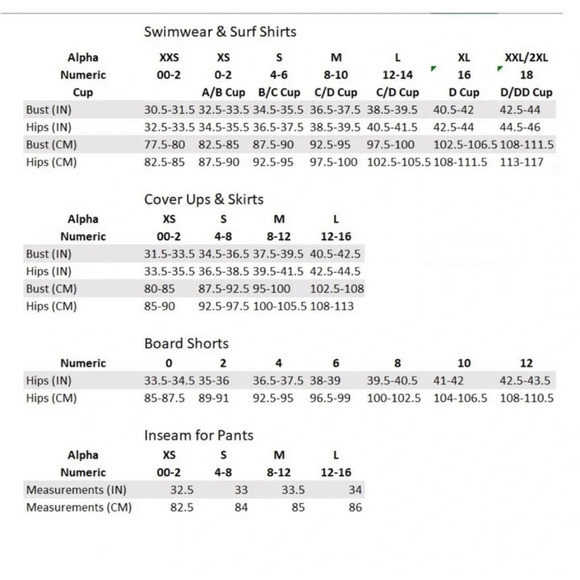 Swimwear & Surf Shirts

| Alpha | XXS | XS | S | M | L | XL | XXL/2XL |
|---|---|---|---|---|---|---|---|
| Numeric | 00-2 | 0-2 | 4-6 | 8-10 | 12-14 | 16 | 18 |
| Cup | | A/B Cup | B/C Cup | C/D Cup | C/D Cup | D Cup | D/DD Cup |
| Bust (IN) | 30.5-31.5 | 32.5-33.5 | 34.5-35.5 | 36.5-37.5 | 38.5-39.5 | 40.5-42 | 42.5-44 |
| Hips (IN) | 32.5-33.5 | 34.5-35.5 | 36.5-37.5 | 38.5-39.5 | 40.5-41.5 | 42.5-44 | 44.5-46 |
| Bust (CM) | 77.5-80 | 82.5-85 | 87.5-90 | 92.5-95 | 97.5-100 | 102.5-106.5 | 108-111.5 |
| Hips (CM) | 82.5-85 | 87.5-90 | 92.5-95 | 97.5-100 | 102.5-105.5 | 108-111.5 | 113-117 |

Cover Ups & Skirts

| Alpha | XS | S | M | L |
|---|---|---|---|---|
| Numeric | 00-2 | 4-8 | 8-12 | 12-16 |
| Bust (IN) | 31.5-33.5 | 34.5-36.5 | 37.5-39.5 | 40.5-42.5 |
| Hips (IN) | 33.5-35.5 | 36.5-38.5 | 39.5-41.5 | 42.5-44.5 |
| Bust (CM) | 80-85 | 87.5-92.5 | 95-100 | 102.5-108 |
| Hips (CM) | 85-90 | 92.5-97.5 | 100-105.5 | 108-113 |

Board Shorts

| Numeric | 0 | 2 | 4 | 6 | 8 | 10 | 12 |
|---|---|---|---|---|---|---|---|
| Hips (IN) | 33.5-34.5 | 35-36 | 36.5-37.5 | 38-39 | 39.5-40.5 | 41-42 | 42.5-43.5 |
| Hips (CM) | 85-87.5 | 89-91 | 92.5-95 | 96.5-99 | 100-102.5 | 104-106.5 | 108-110.5 |

Inseam for Pants

| Alpha | XS | S | M | L |
|---|---|---|---|---|
| Numeric | 00-2 | 4-8 | 8-12 | 12-16 |
| Measurements (IN) | 32.5 | 33 | 33.5 | 34 |
| Measurements (CM) | 82.5 | 84 | 85 | 86 |